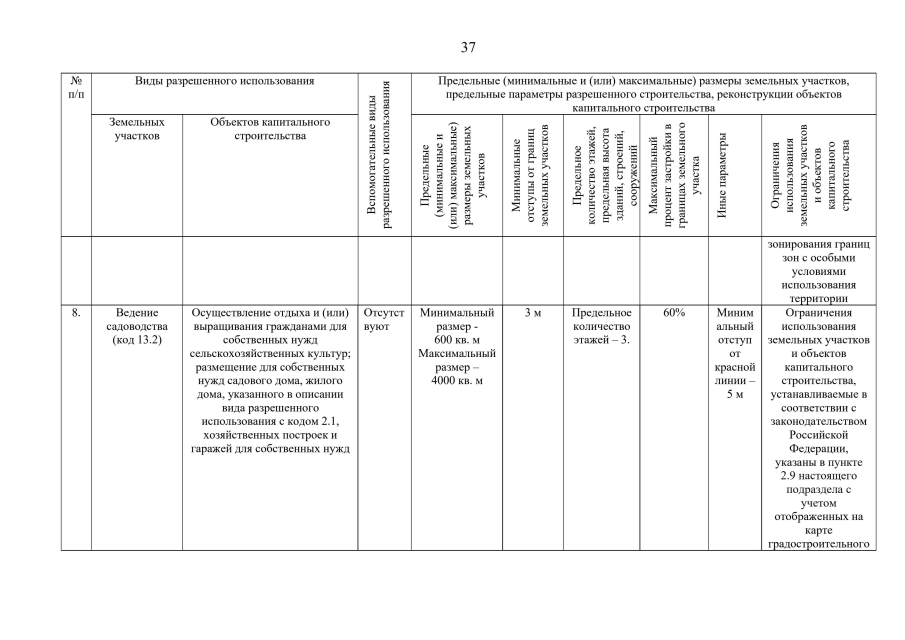 37

| № п/п | Виды разрешенного использования | | Вспомогательные виды разрешенного использования | Предельные (минимальные и (или) максимальные) размеры земельных участков, предельные параметры разрешенного строительства, реконструкции объектов капитального строительства | | | | | |
|---|---|---|---|---|---|---|---|---|---|
| | Земельных участков | Объектов капитального строительства | | Предельные (минимальные и (или) максимальные) размеры земельных участков | Минимальные отступы от границ земельных участков | Предельное количество этажей, предельная высота зданий, строений, сооружений | Максимальный процент застройки в границах земельного участка | Иные параметры | Ограничения использования земельных участков и объектов капитального строительства |
| | | | | | | | | | зонирования границ зон с особыми условиями использования территории |
| 8. | Ведение садоводства (код 13.2) | Осуществление отдыха и (или) выращивания гражданами для собственных нужд сельскохозяйственных культур; размещение для собственных нужд садового дома, жилого дома, указанного в описании вида разрешенного использования с кодом 2.1, хозяйственных построек и гаражей для собственных нужд | Отсутствуют | Минимальный размер - 600 кв. м Максимальный размер – 4000 кв. м | 3 м | Предельное количество этажей – 3. | 60% | Минимальный отступ от красной линии – 5 м | Ограничения использования земельных участков и объектов капитального строительства, устанавливаемые в соответствии с законодательством Российской Федерации, указаны в пункте 2.9 настоящего подраздела с учетом отображенных на карте градостроительного |